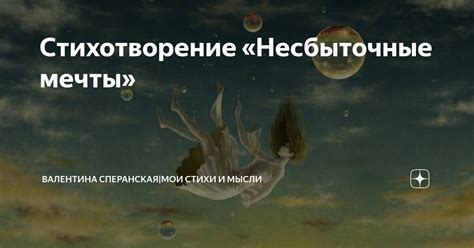 Стихотворение «Несбыточные мечты»

ВАЛЕНТИНА СПЕРАНСКАЯ|МОИ СТИХИ И МЫСЛИ